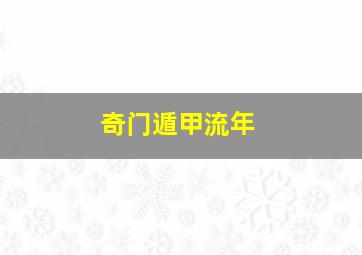 奇门遁甲流年